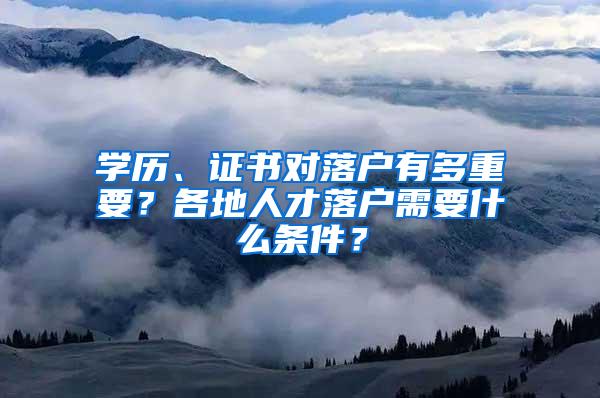 学历、证书对落户有多重要？各地人才落户需要什么条件？